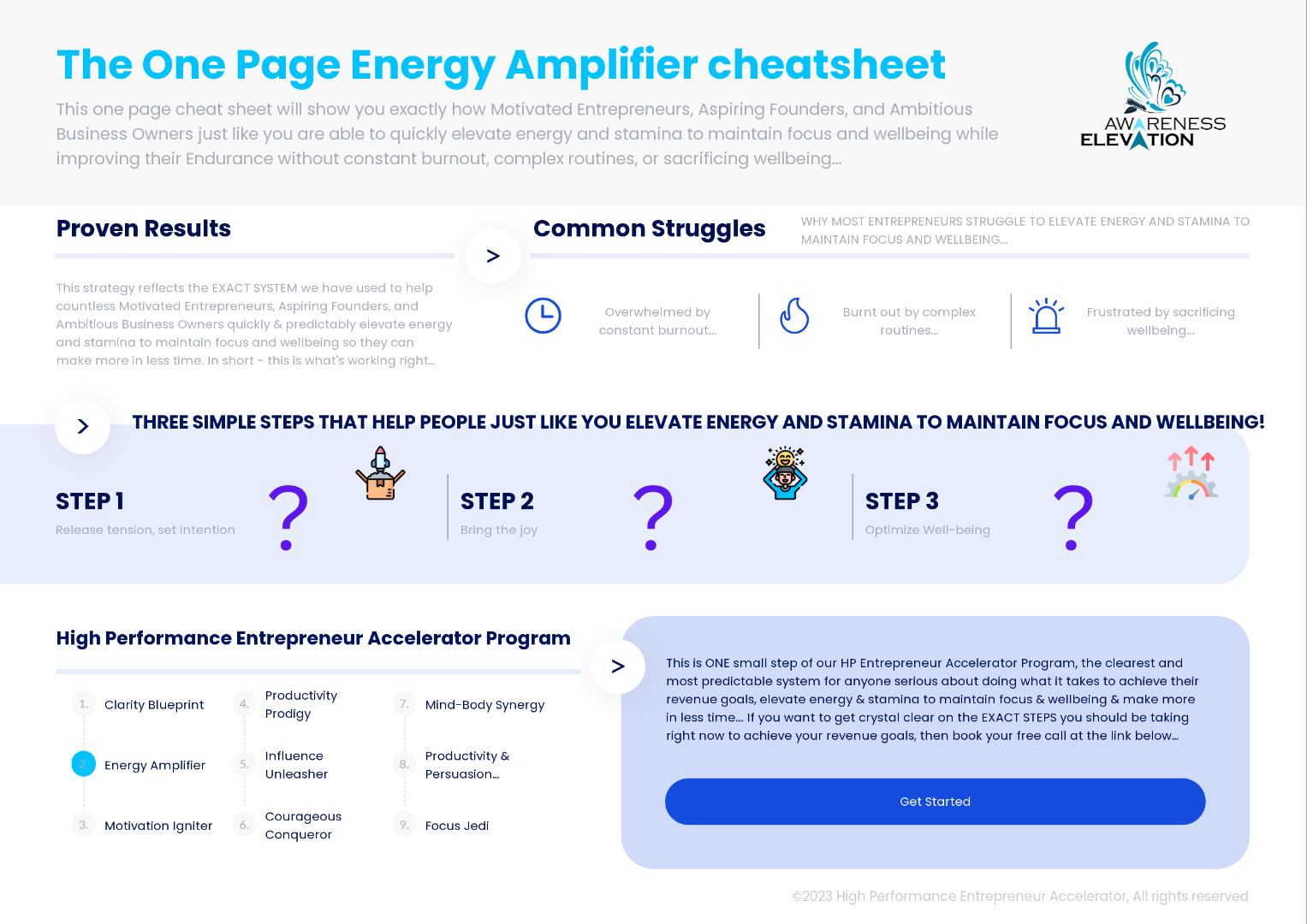 The One Page Energy Amplifier cheatsheet

This one page cheat sheet will show you exactly how Motivated Entrepreneurs, Aspiring Founders, and Ambitious Business Owners just like you are able to quickly elevate energy and stamina to maintain focus and wellbeing while improving their Endurance without constant burnout, complex routines, or sacrificing wellbeing...

AWARENESS
ELEVATION

Proven Results

This strategy reflects the EXACT SYSTEM we have used to help countless Motivated Entrepreneurs, Aspiring Founders, and Ambitious Business Owners quickly & predictably elevate energy and stamina to maintain focus and wellbeing so they can make more in less time. In short - this is what's working right...

>

Common Struggles

WHY MOST ENTREPRENEURS STRUGGLE TO ELEVATE ENERGY AND STAMINA TO MAINTAIN FOCUS AND WELLBEING...

Overwhelmed by constant burnout...

Burnt out by complex routines...

Frustrated by sacrificing wellbeing...

>

THREE SIMPLE STEPS THAT HELP PEOPLE JUST LIKE YOU ELEVATE ENERGY AND STAMINA TO MAINTAIN FOCUS AND WELLBEING!

STEP 1
Release tension, set intention
?

STEP 2
Bring the joy
?

STEP 3
Optimize Well-being
?

High Performance Entrepreneur Accelerator Program

1. Clarity Blueprint
2. Energy Amplifier
3. Motivation Igniter
4. Productivity Prodigy
5. Influence Unleasher
6. Courageous Conqueror
7. Mind-Body Synergy
8. Productivity & Persuasion...
9. Focus Jedi

>

This is ONE small step of our HP Entrepreneur Accelerator Program, the clearest and most predictable system for anyone serious about doing what it takes to achieve their revenue goals, elevate energy & stamina to maintain focus & wellbeing & make more in less time... If you want to get crystal clear on the EXACT STEPS you should be taking right now to achieve your revenue goals, then book your free call at the link below...

Get Started

©2023 High Performance Entrepreneur Accelerator, All rights reserved